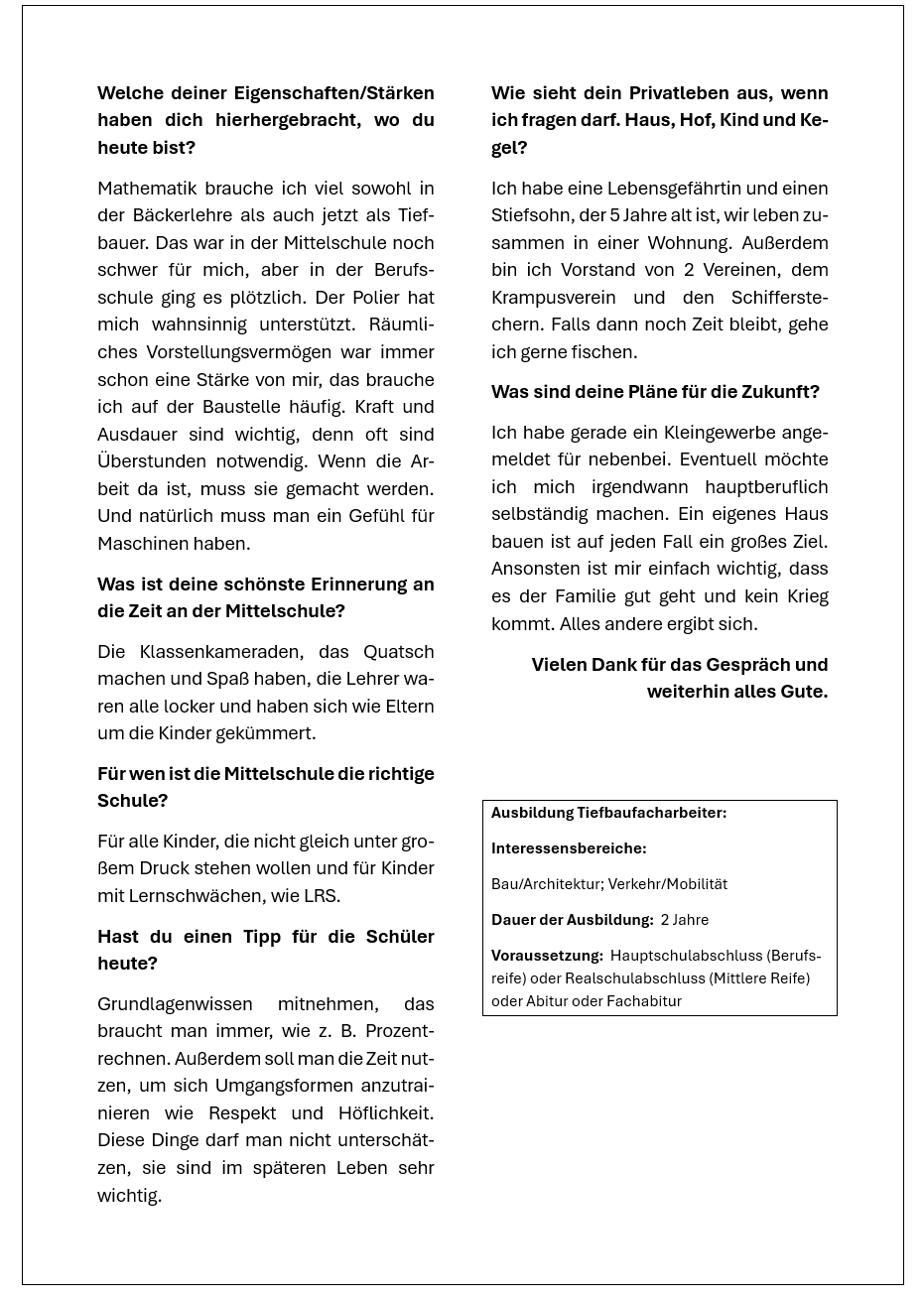 **Welche deiner Eigenschaften/Stärken haben dich hierhergebracht, wo du heute bist?**

Mathematik brauche ich viel sowohl in der Bäckerlehre als auch jetzt als Tiefbauer. Das war in der Mittelschule noch schwer für mich, aber in der Berufsschule ging es plötzlich. Der Polier hat mich wahnsinnig unterstützt. Räumliches Vorstellungsvermögen war immer schon eine Stärke von mir, das brauche ich auf der Baustelle häufig. Kraft und Ausdauer sind wichtig, denn oft sind Überstunden notwendig. Wenn die Arbeit da ist, muss sie gemacht werden. Und natürlich muss man ein Gefühl für Maschinen haben.

**Was ist deine schönste Erinnerung an die Zeit an der Mittelschule?**

Die Klassenkameraden, das Quatsch machen und Spaß haben, die Lehrer waren alle locker und haben sich wie Eltern um die Kinder gekümmert.

**Für wen ist die Mittelschule die richtige Schule?**

Für alle Kinder, die nicht gleich unter großem Druck stehen wollen und für Kinder mit Lernschwächen, wie LRS.

**Hast du einen Tipp für die Schüler heute?**

Grundlagenwissen mitnehmen, das braucht man immer, wie z. B. Prozentrechnen. Außerdem soll man die Zeit nutzen, um sich Umgangsformen anzutrainieren wie Respekt und Höflichkeit. Diese Dinge darf man nicht unterschätzen, sie sind im späteren Leben sehr wichtig.

**Wie sieht dein Privatleben aus, wenn ich fragen darf. Haus, Hof, Kind und Kegel?**

Ich habe eine Lebensgefährtin und einen Stiefsohn, der 5 Jahre alt ist, wir leben zusammen in einer Wohnung. Außerdem bin ich Vorstand von 2 Vereinen, dem Krampusverein und den Schifferstechern. Falls dann noch Zeit bleibt, gehe ich gerne fischen.

**Was sind deine Pläne für die Zukunft?**

Ich habe gerade ein Kleingewerbe angemeldet für nebenbei. Eventuell möchte ich mich irgendwann hauptberuflich selbständig machen. Ein eigenes Haus bauen ist auf jeden Fall ein großes Ziel. Ansonsten ist mir einfach wichtig, dass es der Familie gut geht und kein Krieg kommt. Alles andere ergibt sich.

**Vielen Dank für das Gespräch und weiterhin alles Gute.**

**Ausbildung Tiefbaufacharbeiter:**

**Interessensbereiche:**

Bau/Architektur; Verkehr/Mobilität

**Dauer der Ausbildung:** 2 Jahre

**Voraussetzung:** Hauptschulabschluss (Berufsreife) oder Realschulabschluss (Mittlere Reife) oder Abitur oder Fachabitur